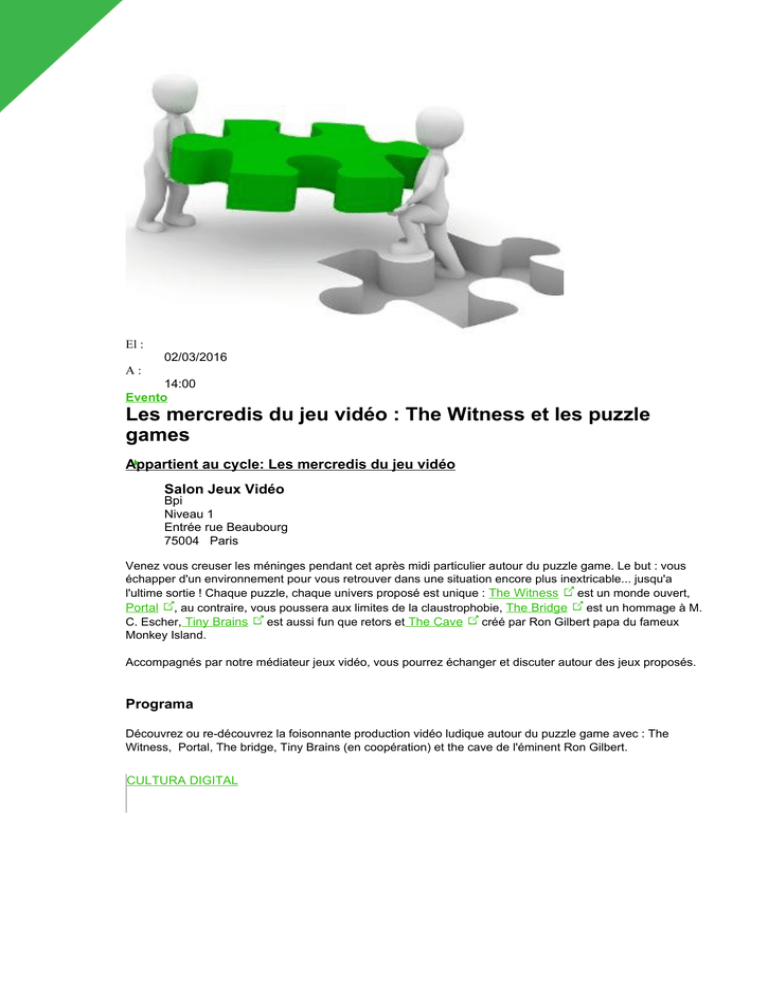 El :
02/03/2016
A :
14:00
Evento

Les mercredis du jeu vidéo : The Witness et les puzzle games

Appartient au cycle: Les mercredis du jeu vidéo

Salon Jeux Vidéo
Bpi
Niveau 1
Entrée rue Beaubourg
75004 Paris

Venez vous creuser les méninges pendant cet après midi particulier autour du puzzle game. Le but : vous échapper d'un environnement pour vous retrouver dans une situation encore plus inextricable... jusqu'a l'ultime sortie ! Chaque puzzle, chaque univers proposé est unique : The Witness est un monde ouvert, Portal, au contraire, vous poussera aux limites de la claustrophobie, The Bridge est un hommage à M. C. Escher, Tiny Brains est aussi fun que retors et The Cave créé par Ron Gilbert papa du fameux Monkey Island.

Accompagnés par notre médiateur jeux vidéo, vous pourrez échanger et discuter autour des jeux proposés.

Programa

Découvrez ou re-découvrez la foisonnante production vidéo ludique autour du puzzle game avec : The Witness, Portal, The bridge, Tiny Brains (en coopération) et the cave de l'éminent Ron Gilbert.

CULTURA DIGITAL